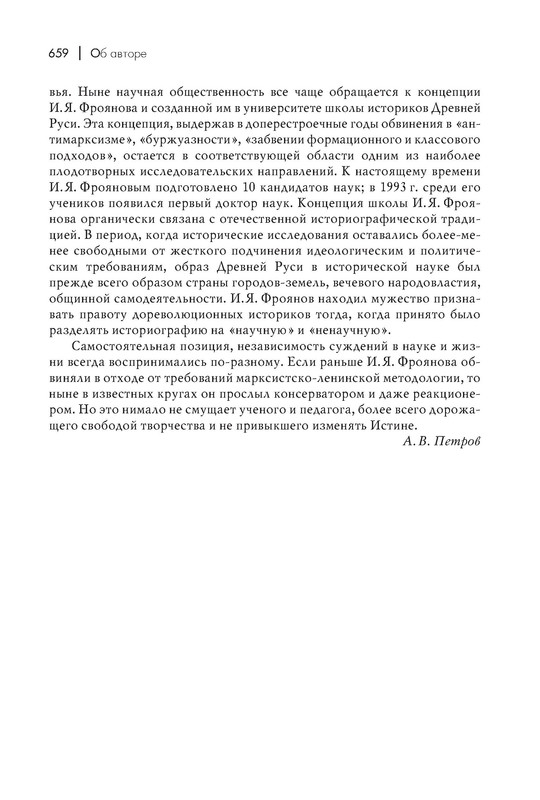 659 | Об авторе

вья. Ныне научная общественность все чаще обращается к концепции И. Я. Фроянова и созданной им в университете школы историков Древней Руси. Эта концепция, выдержав в доперестроечные годы обвинения в «антимарксизме», «буржуазности», «забвении формационного и классового подходов», остается в соответствующей области одним из наиболее плодотворных исследовательских направлений. К настоящему времени И. Я. Фрояновым подготовлено 10 кандидатов наук; в 1993 г. среди его учеников появился первый доктор наук. Концепция школы И. Я. Фроянова органически связана с отечественной историографической традицией. В период, когда исторические исследования оставались более-менее свободными от жесткого подчинения идеологическим и политическим требованиям, образ Древней Руси в исторической науке был прежде всего образом страны городов-земель, вечевого народовластия, общинной самодеятельности. И. Я. Фроянов находил мужество признавать правоту дореволюционных историков тогда, когда принято было разделять историографию на «научную» и «ненаучную».

Самостоятельная позиция, независимость суждений в науке и жизни всегда воспринимались по-разному. Если раньше И. Я. Фроянова обвиняли в отходе от требований марксистско-ленинской методологии, то ныне в известных кругах он прослыл консерватором и даже реакционером. Но это нимало не смущает ученого и педагога, более всего дорожащего свободой творчества и не привыкшего изменять Истине.

А. В. Петров